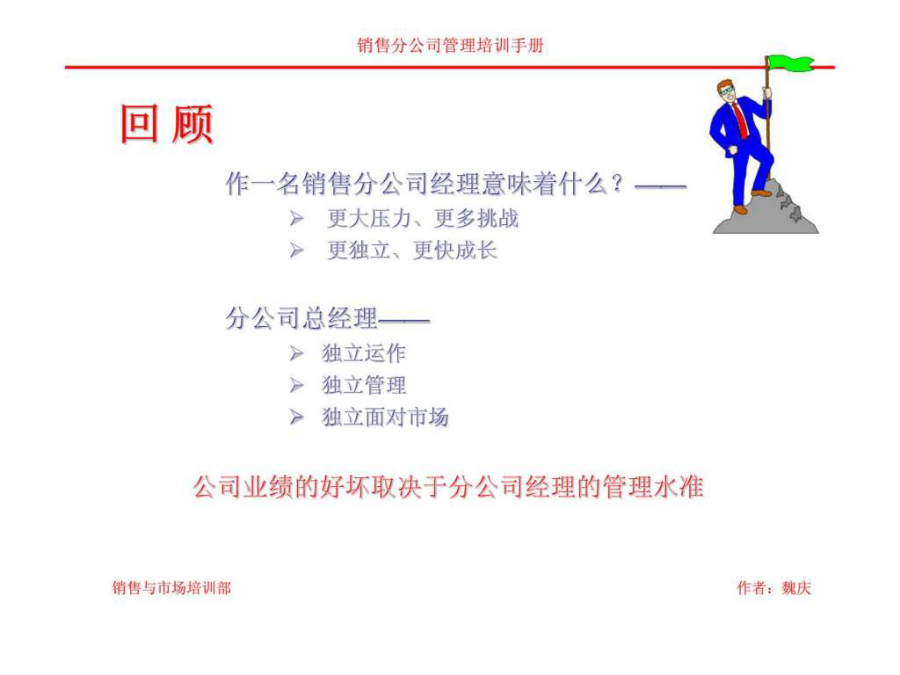 销售分公司管理培训手册

回 顾

作一名销售分公司经理意味着什么？——

➢ 更大压力、更多挑战
➢ 更独立、更快成长

分公司总经理——

➢ 独立运作
➢ 独立管理
➢ 独立面对市场

公司业绩的好坏取决于分公司经理的管理水准

销售与市场培训部

作者：魏庆